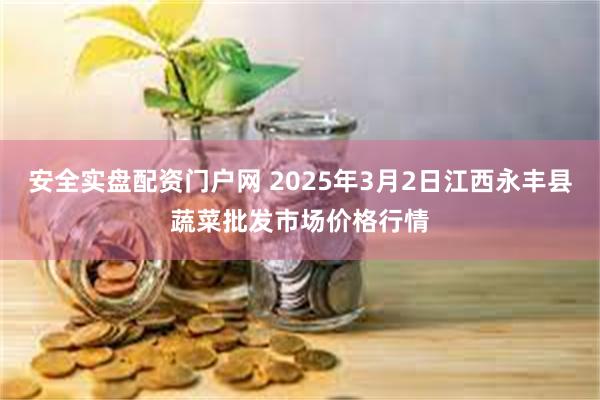 安全实盘配资门户网 2025年3月2日江西永丰县蔬菜批发市场价格行情